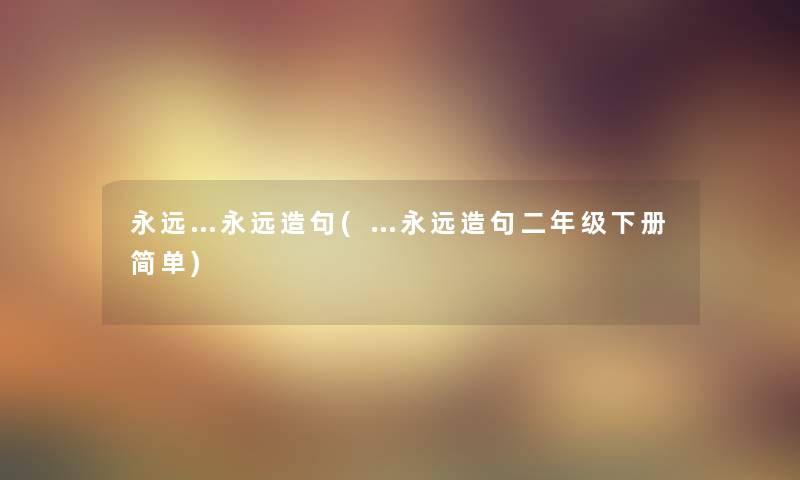 永远...永远造句( ...永远造句二年级下册简单)